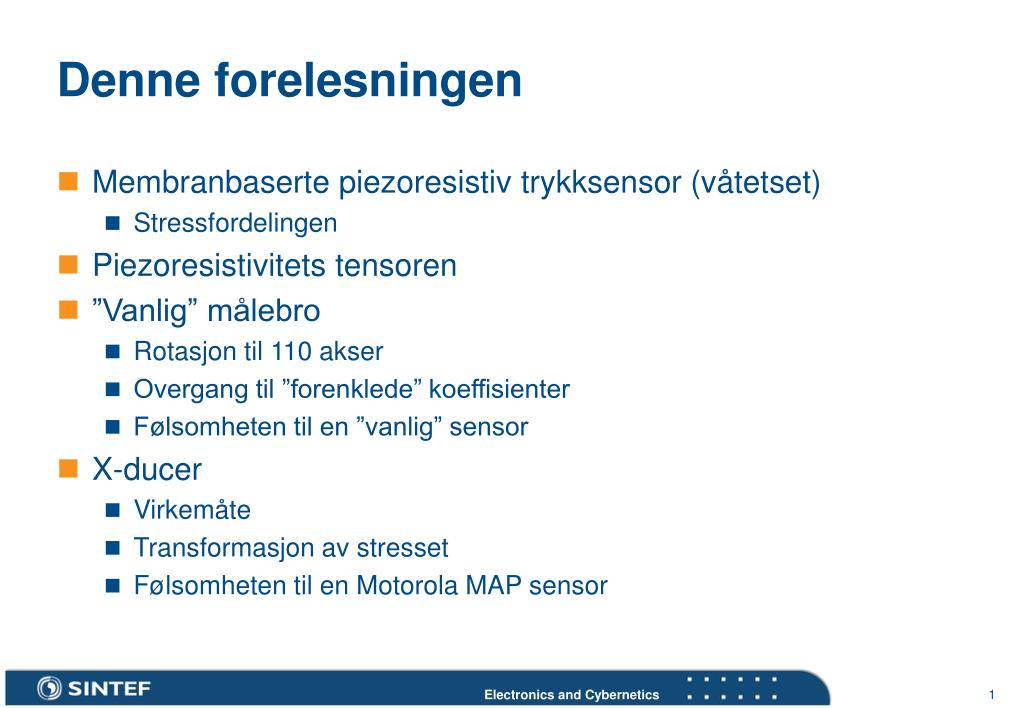 Denne forelesningen

Membranbaserte piezoresistiv trykksensor (våtetset)

Stressfordelingen

Piezoresistivitets tensoren

”Vanlig” målebro

Rotasjon til 110 akser

Overgang til ”forenklede” koeffisienter

Følsomheten til en ”vanlig” sensor

X-ducer

Virkemåte

Transformasjon av stresset

Følsomheten til en Motorola MAP sensor

SINTEF

Electronics and Cybernetics

1